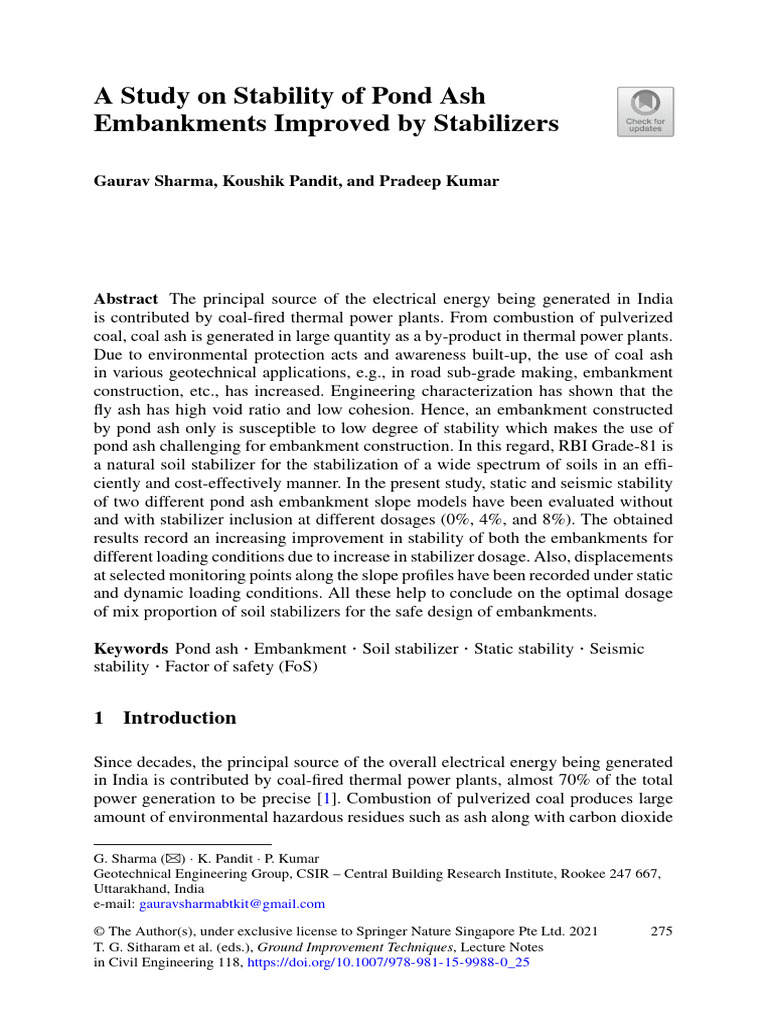 A Study on Stability of Pond Ash Embankments Improved by Stabilizers

Check for updates

Gaurav Sharma, Koushik Pandit, and Pradeep Kumar

Abstract The principal source of the electrical energy being generated in India is contributed by coal-fired thermal power plants. From combustion of pulverized coal, coal ash is generated in large quantity as a by-product in thermal power plants. Due to environmental protection acts and awareness built-up, the use of coal ash in various geotechnical applications, e.g., in road sub-grade making, embankment construction, etc., has increased. Engineering characterization has shown that the fly ash has high void ratio and low cohesion. Hence, an embankment constructed by pond ash only is susceptible to low degree of stability which makes the use of pond ash challenging for embankment construction. In this regard, RBI Grade-81 is a natural soil stabilizer for the stabilization of a wide spectrum of soils in an efficiently and cost-effectively manner. In the present study, static and seismic stability of two different pond ash embankment slope models have been evaluated without and with stabilizer inclusion at different dosages (0%, 4%, and 8%). The obtained results record an increasing improvement in stability of both the embankments for different loading conditions due to increase in stabilizer dosage. Also, displacements at selected monitoring points along the slope profiles have been recorded under static and dynamic loading conditions. All these help to conclude on the optimal dosage of mix proportion of soil stabilizers for the safe design of embankments.

Keywords Pond ash · Embankment · Soil stabilizer · Static stability · Seismic stability · Factor of safety (FoS)

1 Introduction

Since decades, the principal source of the overall electrical energy being generated in India is contributed by coal-fired thermal power plants, almost 70% of the total power generation to be precise [1]. Combustion of pulverized coal produces large amount of environmental hazardous residues such as ash along with carbon dioxide

G. Sharma (✉) · K. Pandit · P. Kumar
Geotechnical Engineering Group, CSIR – Central Building Research Institute, Rookee 247 667, Uttarakhand, India
e-mail: gauravsharmabtkit@gmail.com

© The Author(s), under exclusive license to Springer Nature Singapore Pte Ltd. 2021
T. G. Sitharam et al. (eds.), Ground Improvement Techniques, Lecture Notes in Civil Engineering 118, https://doi.org/10.1007/978-981-15-9988-0_25

275